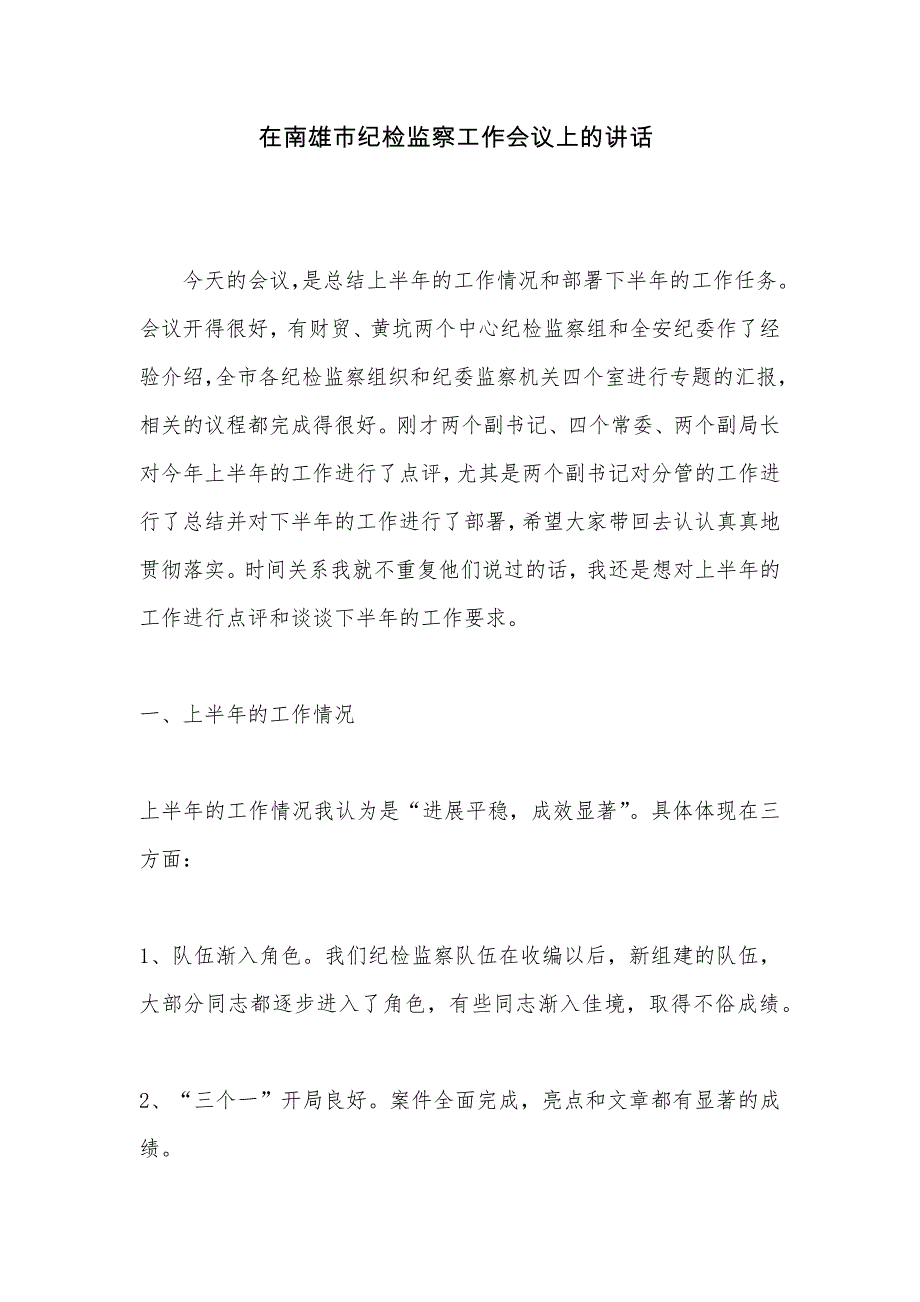 在南雄市纪检监察工作会议上的讲话

今天的会议，是总结上半年的工作情况和部署下半年的工作任务。会议开得很好，有财贸、黄坑两个中心纪检监察组和全安纪委作了经验介绍，全市各纪检监察组织和纪委监察机关四个室进行专题的汇报，相关的议程都完成得很好。刚才两个副书记、四个常委、两个副局长对今年上半年的工作进行了点评，尤其是两个副书记对分管的工作进行了总结并对下半年的工作进行了部署，希望大家带回去认认真真地贯彻落实。时间关系我就不重复他们说过的话，我还是想对上半年的工作进行点评和谈谈下半年的工作要求。

一、上半年的工作情况

上半年的工作情况我认为是“进展平稳，成效显著”。具体体现在三方面：

1、队伍渐入角色。我们纪检监察队伍在收编以后，新组建的队伍，大部分同志都逐步进入了角色，有些同志渐入佳境，取得不俗成绩。

2、“三个一”开局良好。案件全面完成，亮点和文章都有显著的成绩。